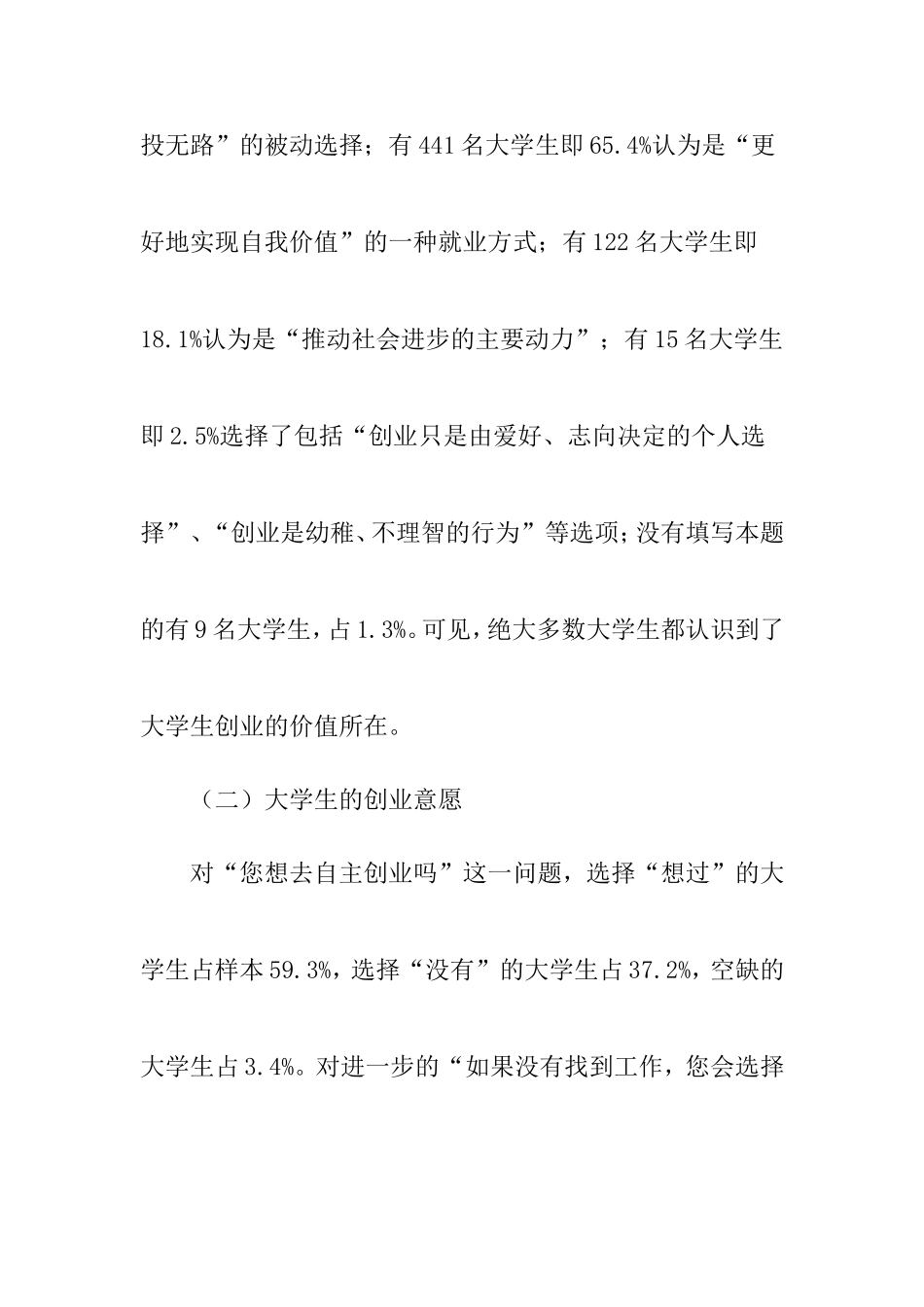 投无路”的被动选择；有 441 名大学生即 65.4%认为是“更好地实现自我价值”的一种就业方式；有 122 名大学生即 18.1%认为是“推动社会进步的主要动力”；有 15 名大学生即 2.5%选择了包括“创业只是由爱好、志向决定的个人选择”、“创业是幼稚、不理智的行为”等选项；没有填写本题的有 9 名大学生，占 1.3%。可见，绝大多数大学生都认识到了大学生创业的价值所在。

（二）大学生的创业意愿

对“您想去自主创业吗”这一问题，选择“想过”的大学生占样本 59.3%，选择“没有”的大学生占 37.2%，空缺的大学生占 3.4%。对进一步的“如果没有找到工作，您会选择